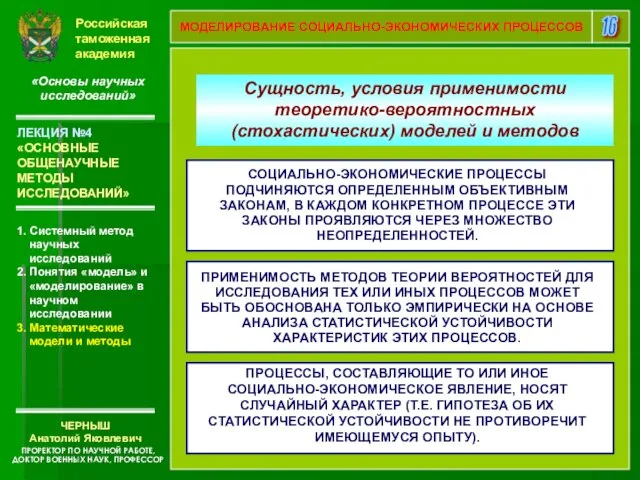 Российская таможенная академия

«Основы научных исследований»

ЛЕКЦИЯ №4 «ОСНОВНЫЕ ОБЩЕНАУЧНЫЕ МЕТОДЫ ИССЛЕДОВАНИЙ»

1. Системный метод научных исследований
2. Понятия «модель» и «моделирование» в научном исследовании
3. Математические модели и методы

ЧЕРНЫШ
Анатолий Яковлевич
ПРОРЕКТОР ПО НАУЧНОЙ РАБОТЕ, ДОКТОР ВОЕННЫХ НАУК, ПРОФЕССОР

МОДЕЛИРОВАНИЕ СОЦИАЛЬНО-ЭКОНОМИЧЕСКИХ ПРОЦЕССОВ

16

Сущность, условия применимости теоретико-вероятностных (стохастических) моделей и методов

СОЦИАЛЬНО-ЭКОНОМИЧЕСКИЕ ПРОЦЕССЫ ПОДЧИНЯЮТСЯ ОПРЕДЕЛЕННЫМ ОБЪЕКТИВНЫМ ЗАКОНАМ, В КАЖДОМ КОНКРЕТНОМ ПРОЦЕССЕ ЭТИ ЗАКОНЫ ПРОЯВЛЯЮТСЯ ЧЕРЕЗ МНОЖЕСТВО НЕОПРЕДЕЛЕННОСТЕЙ.

ПРИМЕНИМОСТЬ МЕТОДОВ ТЕОРИИ ВЕРОЯТНОСТЕЙ ДЛЯ ИССЛЕДОВАНИЯ ТЕХ ИЛИ ИНЫХ ПРОЦЕССОВ МОЖЕТ БЫТЬ ОБОСНОВАНА ТОЛЬКО ЭМПИРИЧЕСКИ НА ОСНОВЕ АНАЛИЗА СТАТИСТИЧЕСКОЙ УСТОЙЧИВОСТИ ХАРАКТЕРИСТИК ЭТИХ ПРОЦЕССОВ.

ПРОЦЕССЫ, СОСТАВЛЯЮЩИЕ ТО ИЛИ ИНОЕ СОЦИАЛЬНО-ЭКОНОМИЧЕСКОЕ ЯВЛЕНИЕ, НОСЯТ СЛУЧАЙНЫЙ ХАРАКТЕР (Т.Е. ГИПОТЕЗА ОБ ИХ СТАТИСТИЧЕСКОЙ УСТОЙЧИВОСТИ НЕ ПРОТИВОРЕЧИТ ИМЕЮЩЕМУСЯ ОПЫТУ).